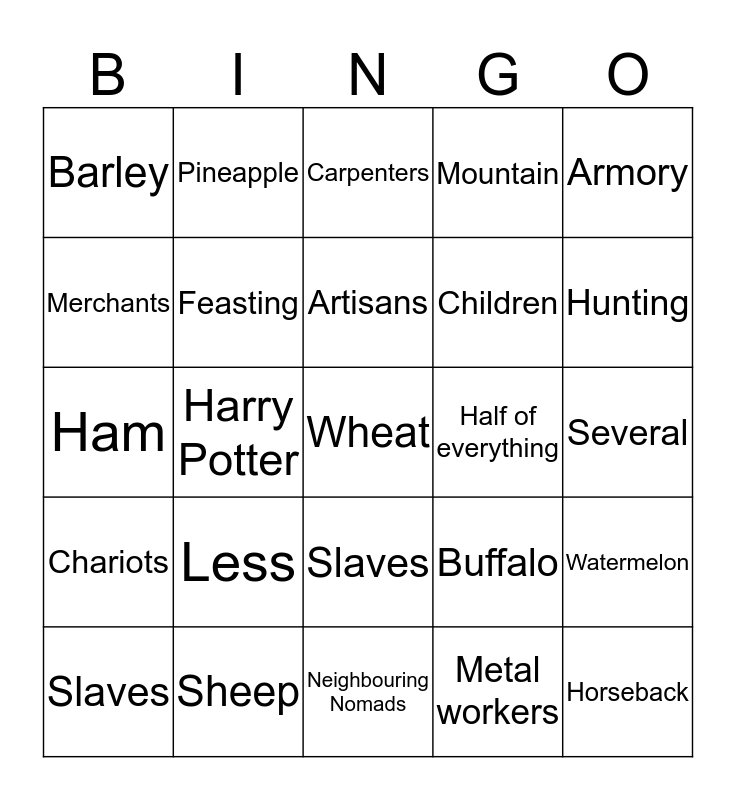 | B | I | N | G | O |
|---|---|---|---|---|
| Barley | Pineapple | Carpenters | Mountain | Armory |
| Merchants | Feasting | Artisans | Children | Hunting |
| Ham | Harry Potter | Wheat | Half of everything | Several |
| Chariots | Less | Slaves | Buffalo | Watermelon |
| Slaves | Sheep | Neighbouring Nomads | Metal workers | Horseback |